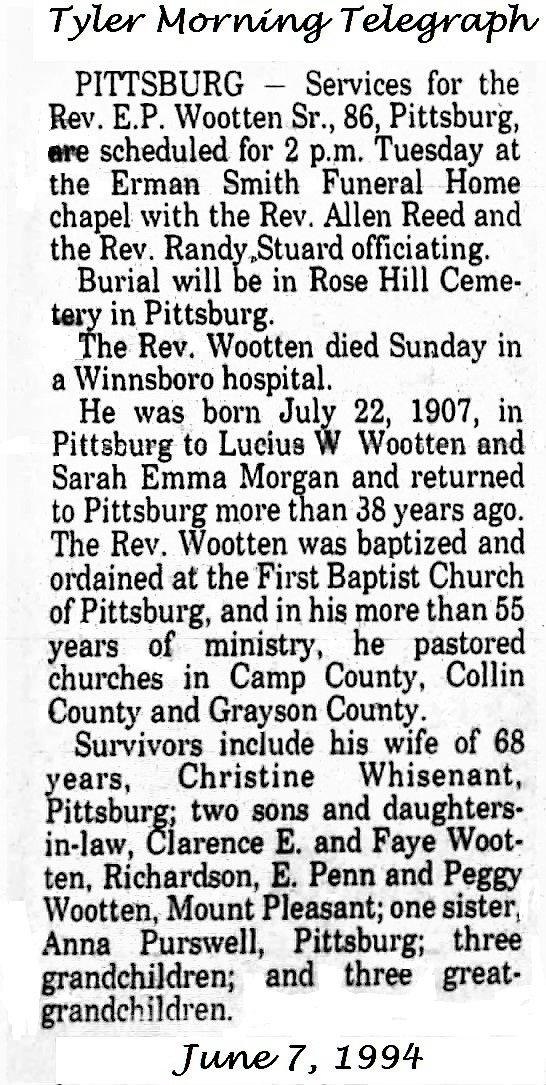 Tyler Morning Telegraph

PITTSBURG — Services for the Rev. E.P. Wootten Sr., 86, Pittsburg, are scheduled for 2 p.m. Tuesday at the Erman Smith Funeral Home chapel with the Rev. Allen Reed and the Rev. Randy Stuard officiating.

Burial will be in Rose Hill Cemetery in Pittsburg.

The Rev. Wootten died Sunday in a Winnsboro hospital.

He was born July 22, 1907, in Pittsburg to Lucius W Wootten and Sarah Emma Morgan and returned to Pittsburg more than 38 years ago. The Rev. Wootten was baptized and ordained at the First Baptist Church of Pittsburg, and in his more than 55 years of ministry, he pastored churches in Camp County, Collin County and Grayson County.

Survivors include his wife of 68 years, Christine Whisenant, Pittsburg; two sons and daughters-in-law, Clarence E. and Faye Wootten, Richardson, E. Penn and Peggy Wootten, Mount Pleasant; one sister, Anna Purswell, Pittsburg; three grandchildren; and three great-grandchildren.

June 7, 1994